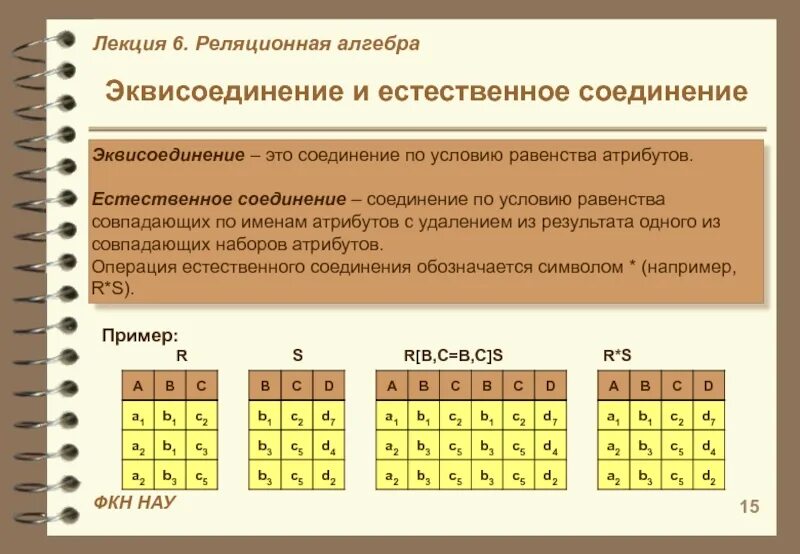 Лекция 6. Реляционная алгебра

Эквисоединение и естественное соединение

Эквисоединение – это соединение по условию равенства атрибутов.

Естественное соединение – соединение по условию равенства совпадающих по именам атрибутов с удалением из результата одного из совпадающих наборов атрибутов.
Операция естественного соединения обозначается символом * (например, R*S).

Пример:

R

| A | B | C |
|---|---|---|
| $a_1$ | $b_1$ | $c_2$ |
| $a_2$ | $b_1$ | $c_3$ |
| $a_2$ | $b_3$ | $c_5$ |

S

| B | C | D |
|---|---|---|
| $b_1$ | $c_2$ | $d_7$ |
| $b_3$ | $c_5$ | $d_4$ |
| $b_3$ | $c_5$ | $d_2$ |

R[B,C=B,C]S

| A | B | C | B | C | D |
|---|---|---|---|---|---|
| $a_1$ | $b_1$ | $c_2$ | $b_1$ | $c_2$ | $d_7$ |
| $a_2$ | $b_3$ | $c_5$ | $b_3$ | $c_5$ | $d_4$ |
| $a_2$ | $b_3$ | $c_5$ | $b_3$ | $c_5$ | $d_2$ |

R*S

| A | B | C | D |
|---|---|---|---|
| $a_1$ | $b_1$ | $c_2$ | $d_7$ |
| $a_2$ | $b_3$ | $c_5$ | $d_4$ |
| $a_2$ | $b_3$ | $c_5$ | $d_2$ |

ФКН НАУ

15